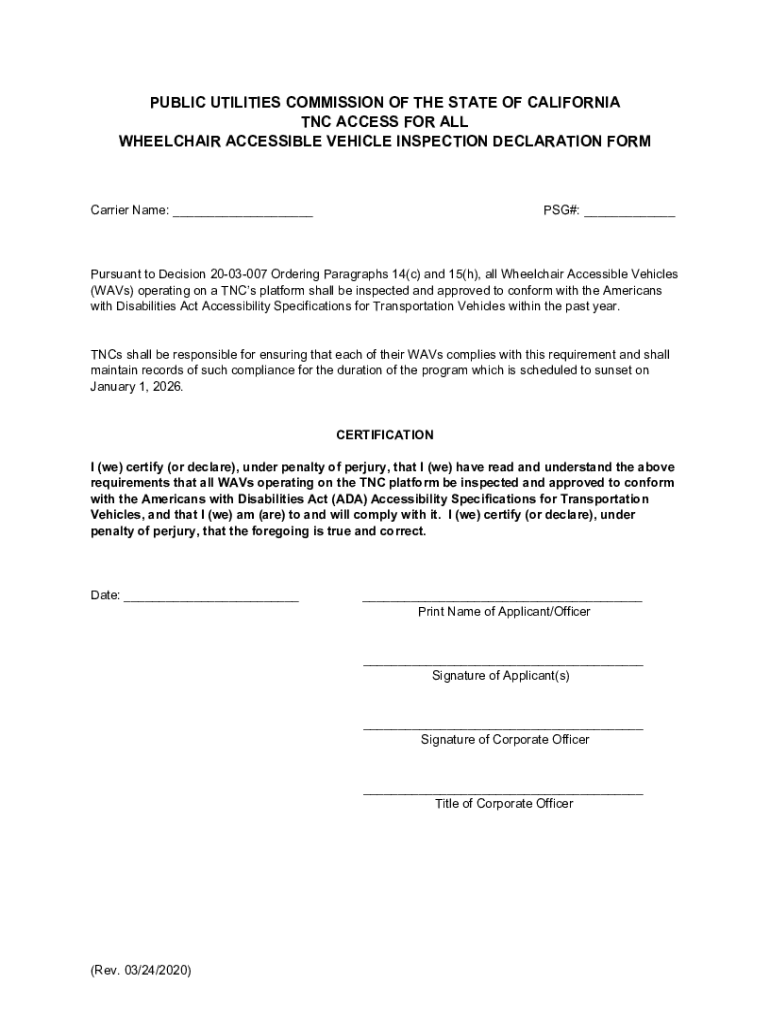 PUBLIC UTILITIES COMMISSION OF THE STATE OF CALIFORNIA
TNC ACCESS FOR ALL
WHEELCHAIR ACCESSIBLE VEHICLE INSPECTION DECLARATION FORM

Carrier Name: ____________________

PSG#: _____________

Pursuant to Decision 20-03-007 Ordering Paragraphs 14(c) and 15(h), all Wheelchair Accessible Vehicles (WAVs) operating on a TNC's platform shall be inspected and approved to conform with the Americans with Disabilities Act Accessibility Specifications for Transportation Vehicles within the past year.

TNCs shall be responsible for ensuring that each of their WAVs complies with this requirement and shall maintain records of such compliance for the duration of the program which is scheduled to sunset on January 1, 2026.

CERTIFICATION

I (we) certify (or declare), under penalty of perjury, that I (we) have read and understand the above requirements that all WAVs operating on the TNC platform be inspected and approved to conform with the Americans with Disabilities Act (ADA) Accessibility Specifications for Transportation Vehicles, and that I (we) am (are) to and will comply with it. I (we) certify (or declare), under penalty of perjury, that the foregoing is true and correct.

Date: _________________________

________________________________________
Print Name of Applicant/Officer

________________________________________
Signature of Applicant(s)

________________________________________
Signature of Corporate Officer

________________________________________
Title of Corporate Officer

(Rev. 03/24/2020)